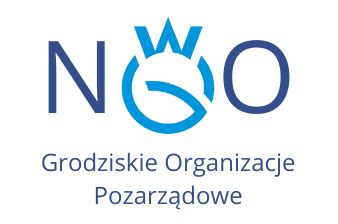 NGO

Grodziskie Organizacje Pozarządowe